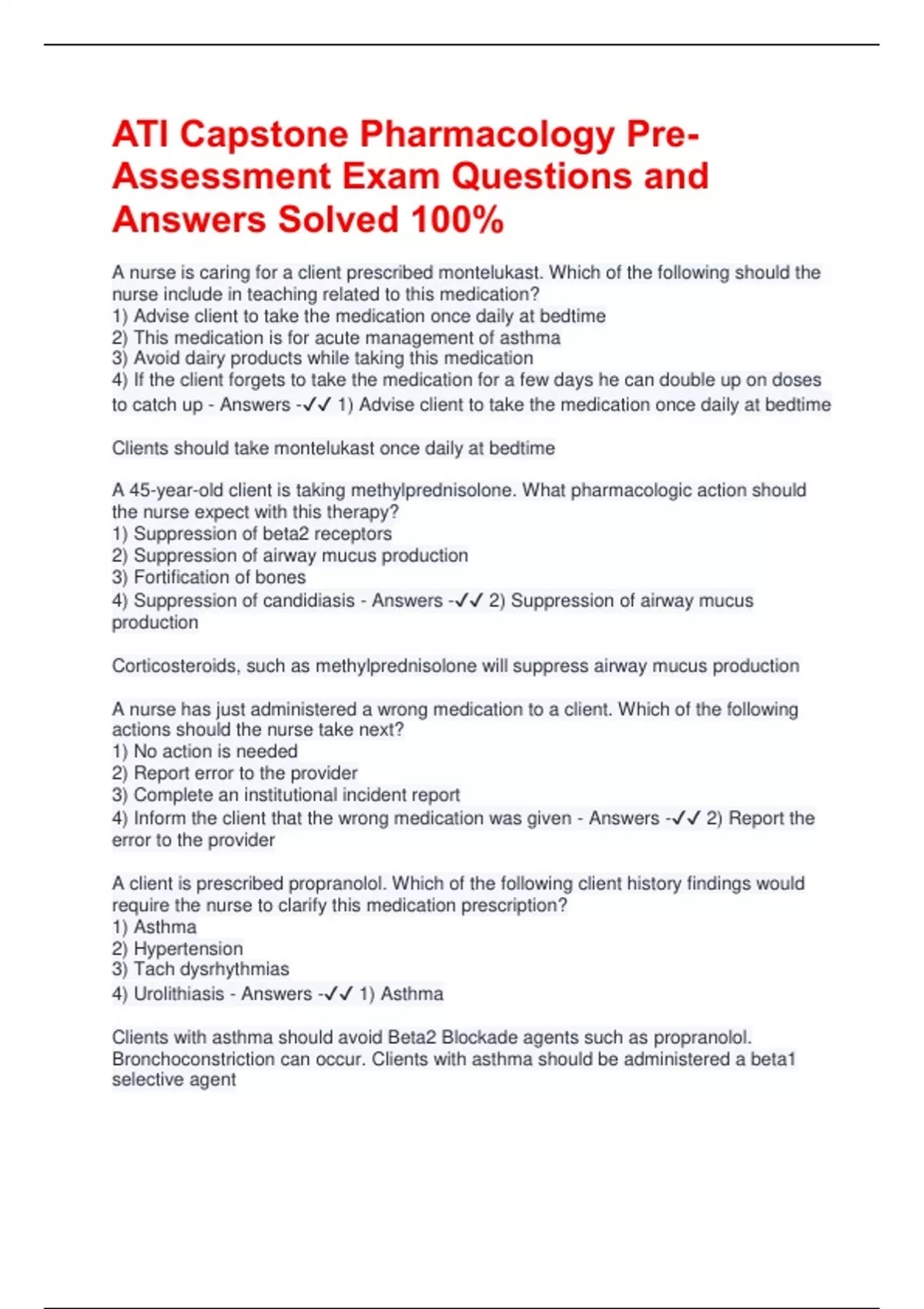 ATI Capstone Pharmacology Pre-Assessment Exam Questions and Answers Solved 100%

A nurse is caring for a client prescribed montelukast. Which of the following should the nurse include in teaching related to this medication?
1) Advise client to take the medication once daily at bedtime
2) This medication is for acute management of asthma
3) Avoid dairy products while taking this medication
4) If the client forgets to take the medication for a few days he can double up on doses to catch up - Answers -✓✓ 1) Advise client to take the medication once daily at bedtime

Clients should take montelukast once daily at bedtime

A 45-year-old client is taking methylprednisolone. What pharmacologic action should the nurse expect with this therapy?
1) Suppression of beta2 receptors
2) Suppression of airway mucus production
3) Fortification of bones
4) Suppression of candidiasis - Answers -✓✓ 2) Suppression of airway mucus production

Corticosteroids, such as methylprednisolone will suppress airway mucus production

A nurse has just administered a wrong medication to a client. Which of the following actions should the nurse take next?
1) No action is needed
2) Report error to the provider
3) Complete an institutional incident report
4) Inform the client that the wrong medication was given - Answers -✓✓ 2) Report the error to the provider

A client is prescribed propranolol. Which of the following client history findings would require the nurse to clarify this medication prescription?
1) Asthma
2) Hypertension
3) Tach dysrhythmias
4) Urolithiasis - Answers -✓✓ 1) Asthma

Clients with asthma should avoid Beta2 Blockade agents such as propranolol. Bronchoconstriction can occur. Clients with asthma should be administered a beta1 selective agent